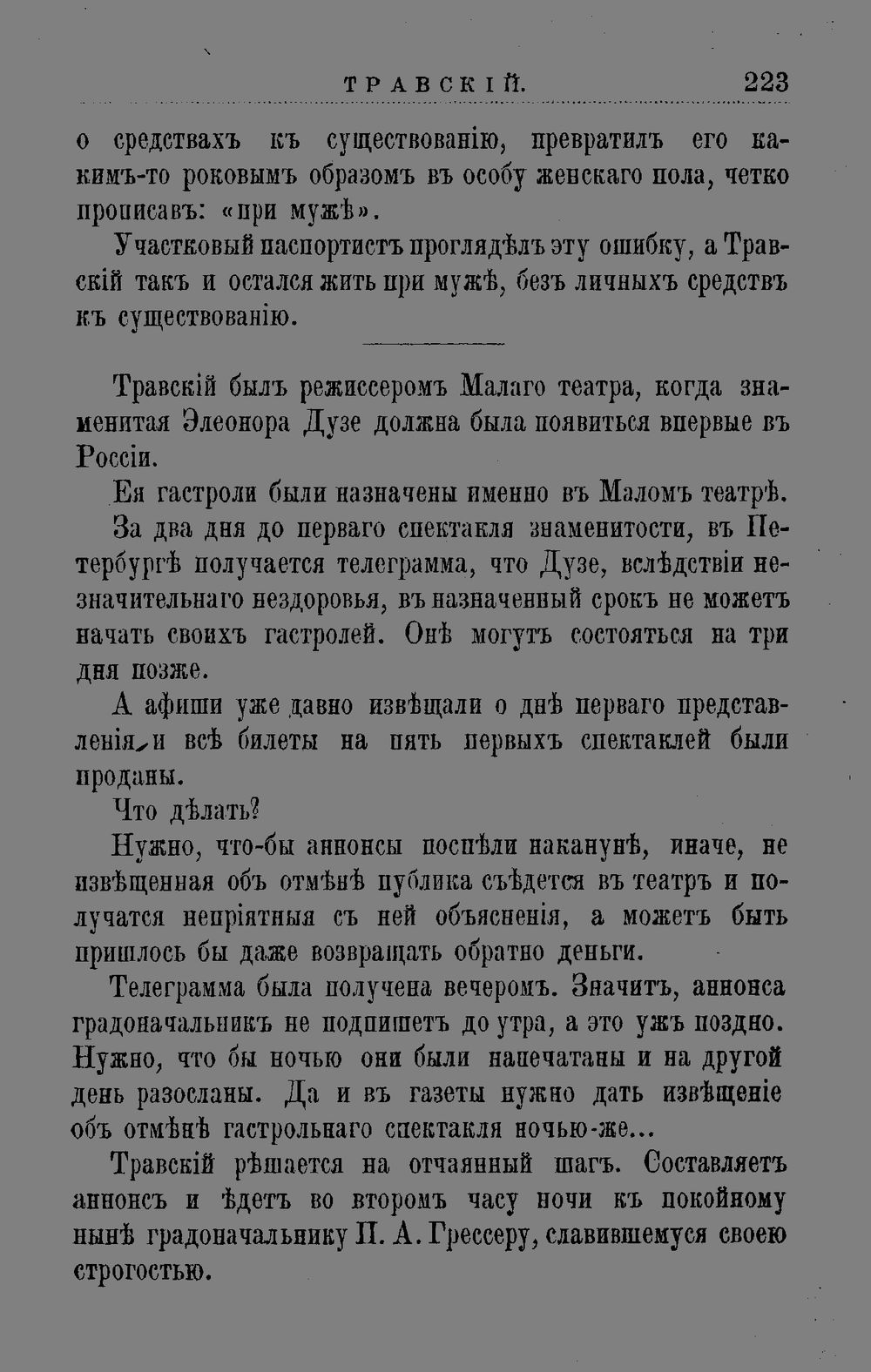 ТРАВСКІЙ. 223

о средствахъ къ существованію, превратилъ его какимъ-то роковымъ образомъ въ особу женскаго пола, четко прописавъ: «при мужѣ».

Участковый паспортистъ проглядѣлъ эту ошибку, а Травскій такъ и остался жить при мужѣ, безъ личныхъ средствъ къ существованію.

Травскій былъ режиссеромъ Малаго театра, когда знаменитая Элеонора Дузе должна была появиться впервые въ Россіи.

Ея гастроли были назначены именно въ Маломъ театрѣ.

За два дня до перваго спектакля знаменитости, въ Петербургѣ получается телеграмма, что Дузе, вслѣдствіи незначительнаго нездоровья, въ назначенный срокъ не можетъ начать своихъ гастролей. Онѣ могутъ состояться на три дня позже.

А афиши уже давно извѣщали о днѣ перваго представленія, и всѣ билеты на пять первыхъ спектаклей были проданы.

Что дѣлать?

Нужно, что-бы аннонсы поспѣли наканунѣ, иначе, не извѣщенная объ отмѣнѣ публика съѣдется въ театръ и получатся непріятныя съ ней объясненія, а можетъ быть пришлось бы даже возвращать обратно деньги.

Телеграмма была получена вечеромъ. Значитъ, аннонса градоначальникъ не подпишетъ до утра, а это ужъ поздно. Нужно, что бы ночью они были напечатаны и на другой день разосланы. Да и въ газеты нужно дать извѣщеніе объ отмѣнѣ гастрольнаго спектакля ночью-же...

Травскій рѣшается на отчаянный шагъ. Составляетъ аннонсъ и ѣдетъ во второмъ часу ночи къ покойному нынѣ градоначальнику П. А. Грессеру, славившемуся своею строгостью.